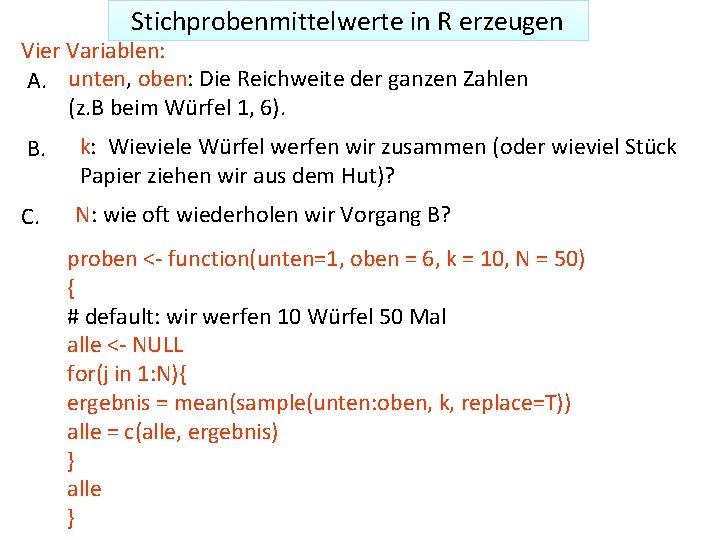 Stichprobenmittelwerte in R erzeugen

Vier Variablen:

A. unten, oben: Die Reichweite der ganzen Zahlen (z.B beim Würfel 1, 6).

B. k: Wieviele Würfel werfen wir zusammen (oder wieviel Stück Papier ziehen wir aus dem Hut)?

C. N: wie oft wiederholen wir Vorgang B?

proben <- function(unten=1, oben = 6, k = 10, N = 50)
{
# default: wir werfen 10 Würfel 50 Mal
alle <- NULL
for(j in 1:N){
ergebnis = mean(sample(unten:oben, k, replace=T))
alle = c(alle, ergebnis)
}
alle
}